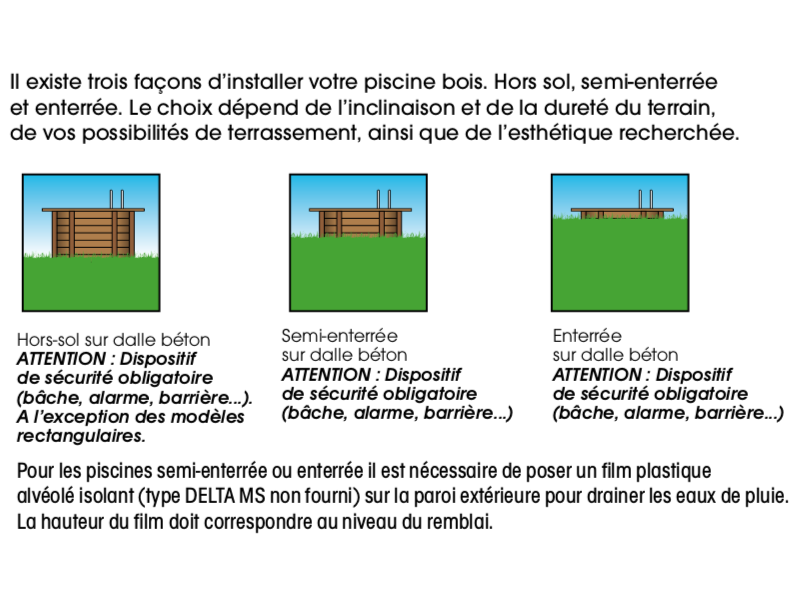 Il existe trois façons d'installer votre piscine bois. Hors sol, semi-enterrée et enterrée. Le choix dépend de l'inclinaison et de la dureté du terrain, de vos possibilités de terrassement, ainsi que de l'esthétique recherchée.

Hors-sol sur dalle béton
ATTENTION : Dispositif de sécurité obligatoire (bâche, alarme, barrière...). A l'exception des modèles rectangulaires.

Semi-enterrée sur dalle béton
ATTENTION : Dispositif de sécurité obligatoire (bâche, alarme, barrière...)

Enterrée sur dalle béton
ATTENTION : Dispositif de sécurité obligatoire (bâche, alarme, barrière...)

Pour les piscines semi-enterrée ou enterrée il est nécessaire de poser un film plastique alvéolé isolant (type DELTA MS non fourni) sur la paroi extérieure pour drainer les eaux de pluie. La hauteur du film doit correspondre au niveau du remblai.